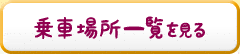 乗車場所一覧を見る